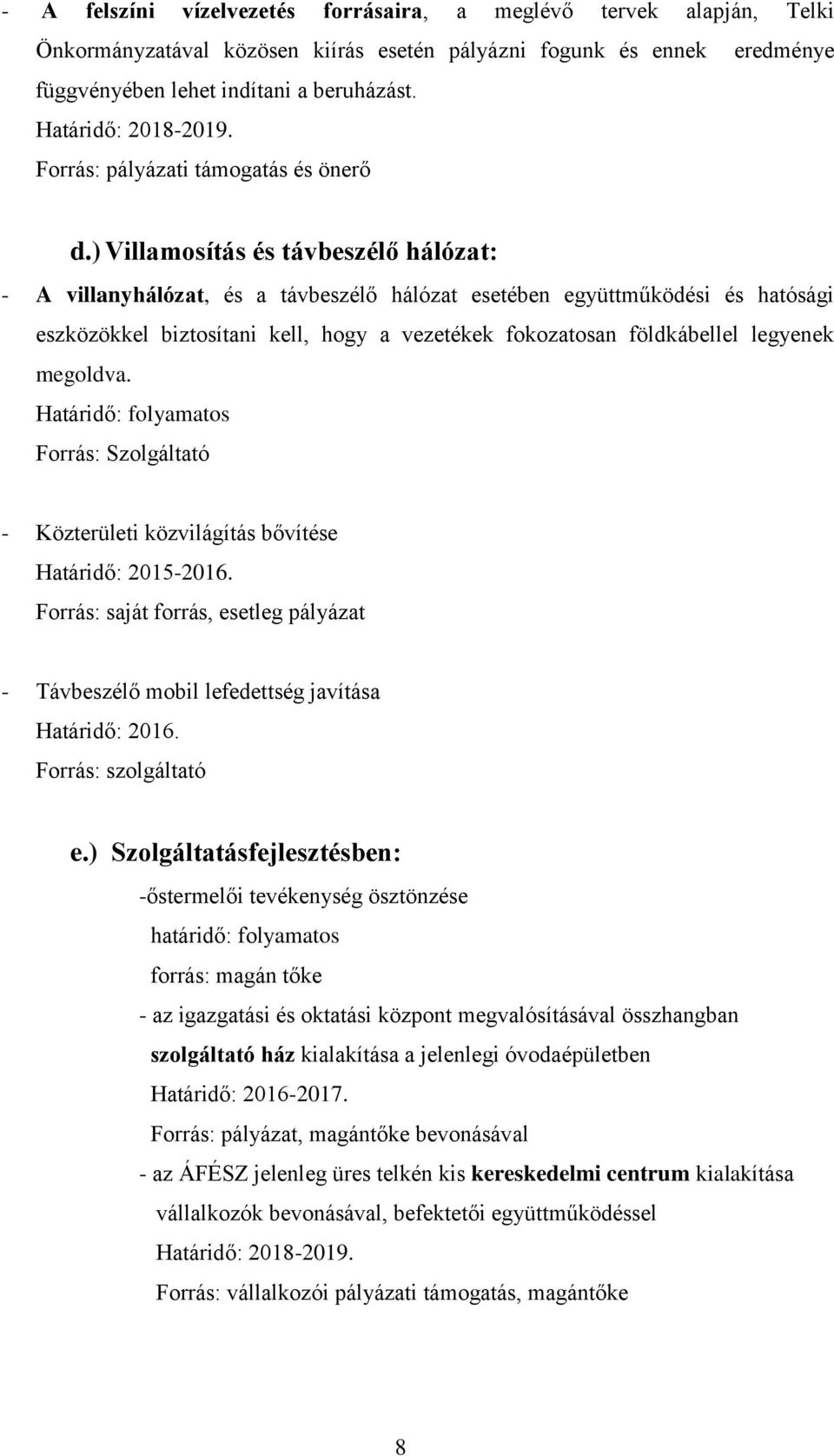 - A felszíni vízelvezetés forrásaira, a meglévő tervek alapján, Telki Önkormányzatával közösen kiírás esetén pályázni fogunk és ennek eredménye függvényében lehet indítani a beruházást.
Határidő: 2018-2019.
Forrás: pályázati támogatás és önerő

d.) Villamosítás és távbeszélő hálózat:

- A villanyhálózat, és a távbeszélő hálózat esetében együttműködési és hatósági eszközökkel biztosítani kell, hogy a vezetékek fokozatosan földkábellel legyenek megoldva.
Határidő: folyamatos
Forrás: Szolgáltató

- Közterületi közvilágítás bővítése
Határidő: 2015-2016.
Forrás: saját forrás, esetleg pályázat

- Távbeszélő mobil lefedettség javítása
Határidő: 2016.
Forrás: szolgáltató

e.) Szolgáltatásfejlesztésben:

-őstermelői tevékenység ösztönzése
határidő: folyamatos
forrás: magán tőke

- az igazgatási és oktatási központ megvalósításával összhangban szolgáltató ház kialakítása a jelenlegi óvodaépületben
Határidő: 2016-2017.
Forrás: pályázat, magántőke bevonásával

- az ÁFÉSZ jelenleg üres telkén kis kereskedelmi centrum kialakítása vállalkozók bevonásával, befektetői együttműködéssel
Határidő: 2018-2019.
Forrás: vállalkozói pályázati támogatás, magántőke

8